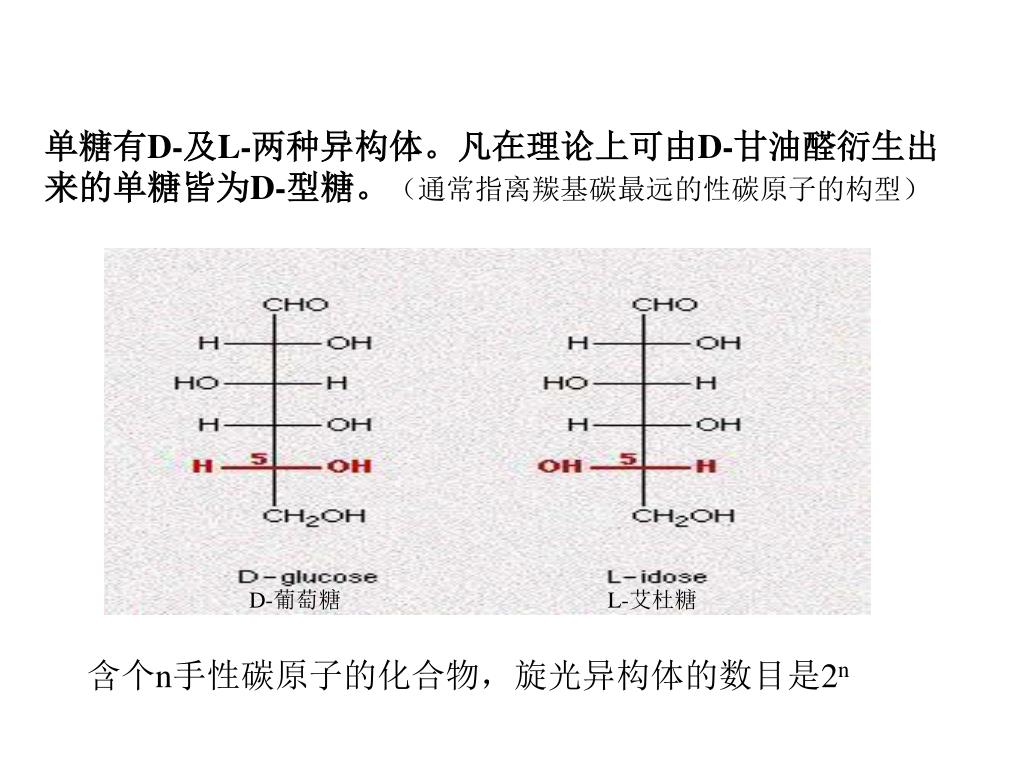 单糖有D-及L-两种异构体。凡在理论上可由D-甘油醛衍生出来的单糖皆为D-型糖。（通常指离羰基碳最远的性碳原子的构型）

CHO
H — OH
HO — H
H — OH
H — 5 — OH
$CH_2OH$
D-glucose
D-葡萄糖

CHO
H — OH
HO — H
H — OH
OH — 5 — H
$CH_2OH$
L-idose
L-艾杜糖

含个n手性碳原子的化合物，旋光异构体的数目是$2^n$